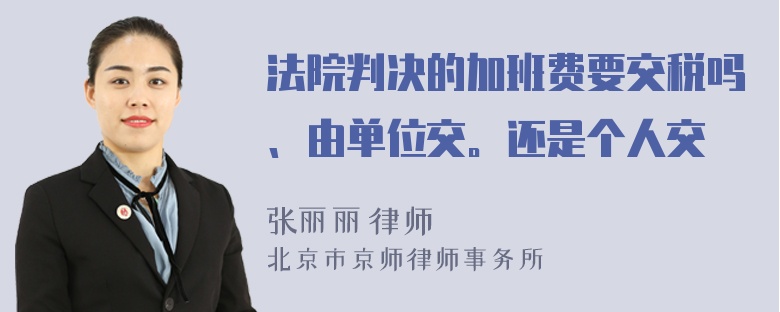 法院判决的加班费要交税吗、由单位交。还是个人交

张丽丽 律师
北京市京师律师事务所